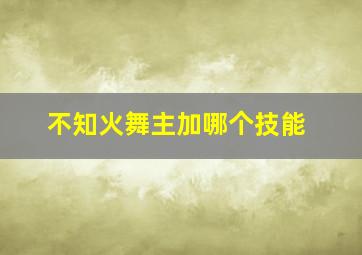 不知火舞主加哪个技能